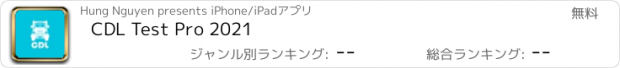 CDL

Hung Nguyen presents iPhone/iPadアプリ

無料

CDL Test Pro 2021

ジャンル別ランキング: --

総合ランキング: --